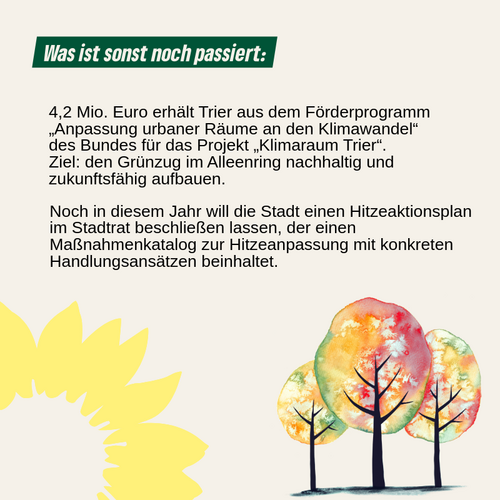 Was ist sonst noch passiert:

4,2 Mio. Euro erhält Trier aus dem Förderprogramm „Anpassung urbaner Räume an den Klimawandel“ des Bundes für das Projekt „Klimaraum Trier“. Ziel: den Grünzug im Alleenring nachhaltig und zukunftsfähig aufbauen.

Noch in diesem Jahr will die Stadt einen Hitzeaktionsplan im Stadtrat beschließen lassen, der einen Maßnahmenkatalog zur Hitzeanpassung mit konkreten Handlungsansätzen beinhaltet.